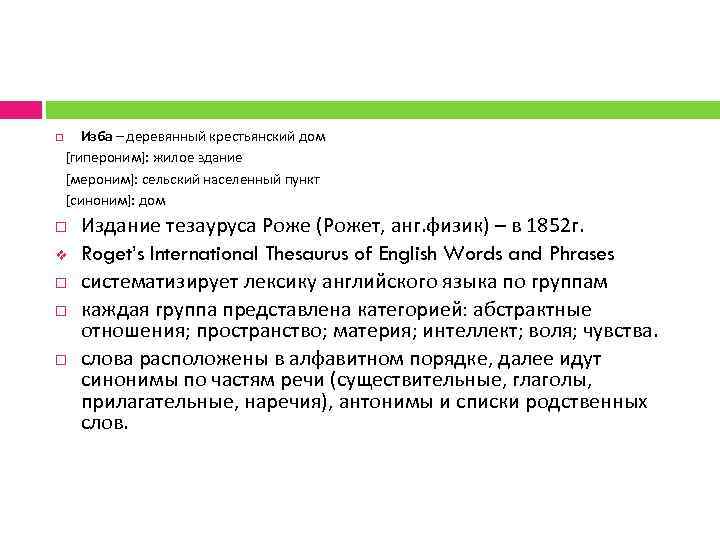 Изба – деревянный крестьянский дом
[гипероним]: жилое здание
[мероним]: сельский населенный пункт
[синоним]: дом

Издание тезауруса Роже (Рожет, анг.физик) – в 1852г.

Roget's International Thesaurus of English Words and Phrases

систематизирует лексику английского языка по группам

каждая группа представлена категорией: абстрактные отношения; пространство; материя; интеллект; воля; чувства.

слова расположены в алфавитном порядке, далее идут синонимы по частям речи (существительные, глаголы, прилагательные, наречия), антонимы и списки родственных слов.